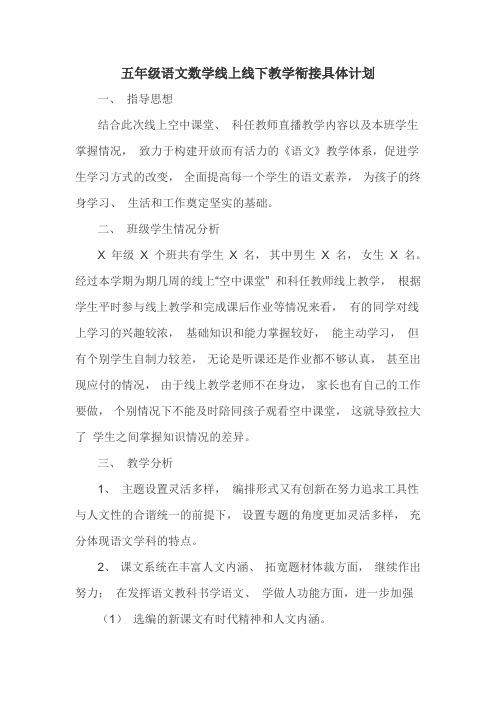 五年级语文数学线上线下教学衔接具体计划

一、 指导思想

结合此次线上空中课堂、 科任教师直播教学内容以及本班学生掌握情况， 致力于构建开放而有活力的《语文》教学体系，促进学生学习方式的改变， 全面提高每一个学生的语文素养， 为孩子的终身学习、 生活和工作奠定坚实的基础。

二、 班级学生情况分析

X 年级 X 个班共有学生 X 名， 其中男生 X 名， 女生 X 名。经过本学期为期几周的线上“空中课堂” 和科任教师线上教学， 根据学生平时参与线上教学和完成课后作业等情况来看， 有的同学对线上学习的兴趣较浓， 基础知识和能力掌握较好， 能主动学习， 但有个别学生自制力较差， 无论是听课还是作业都不够认真， 甚至出现应付的情况， 由于线上教学老师不在身边， 家长也有自己的工作要做， 个别情况下不能及时陪同孩子观看空中课堂， 这就导致拉大了 学生之间掌握知识情况的差异。

三、 教学分析

1、 主题设置灵活多样， 编排形式又有创新在努力追求工具性与人文性的合谐统一的前提下， 设置专题的角度更加灵活多样， 充分体现语文学科的特点。

2、 课文系统在丰富人文内涵、 拓宽题材体裁方面， 继续作出努力： 在发挥语文教科书学语文、 学做人功能方面，进一步加强

（1） 选编的新课文有时代精神和人文内涵。